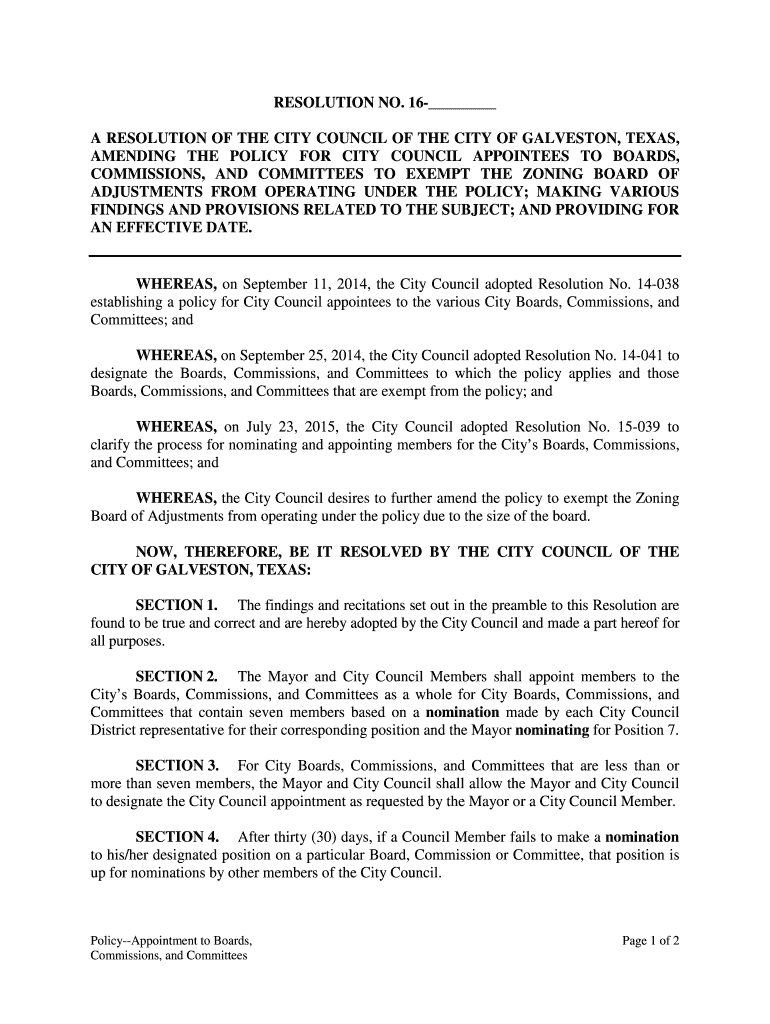 RESOLUTION NO. 16-________

A RESOLUTION OF THE CITY COUNCIL OF THE CITY OF GALVESTON, TEXAS, AMENDING THE POLICY FOR CITY COUNCIL APPOINTEES TO BOARDS, COMMISSIONS, AND COMMITTEES TO EXEMPT THE ZONING BOARD OF ADJUSTMENTS FROM OPERATING UNDER THE POLICY; MAKING VARIOUS FINDINGS AND PROVISIONS RELATED TO THE SUBJECT; AND PROVIDING FOR AN EFFECTIVE DATE.

WHEREAS, on September 11, 2014, the City Council adopted Resolution No. 14-038 establishing a policy for City Council appointees to the various City Boards, Commissions, and Committees; and

WHEREAS, on September 25, 2014, the City Council adopted Resolution No. 14-041 to designate the Boards, Commissions, and Committees to which the policy applies and those Boards, Commissions, and Committees that are exempt from the policy; and

WHEREAS, on July 23, 2015, the City Council adopted Resolution No. 15-039 to clarify the process for nominating and appointing members for the City's Boards, Commissions, and Committees; and

WHEREAS, the City Council desires to further amend the policy to exempt the Zoning Board of Adjustments from operating under the policy due to the size of the board.

NOW, THEREFORE, BE IT RESOLVED BY THE CITY COUNCIL OF THE CITY OF GALVESTON, TEXAS:

SECTION 1. The findings and recitations set out in the preamble to this Resolution are found to be true and correct and are hereby adopted by the City Council and made a part hereof for all purposes.

SECTION 2. The Mayor and City Council Members shall appoint members to the City's Boards, Commissions, and Committees as a whole for City Boards, Commissions, and Committees that contain seven members based on a nomination made by each City Council District representative for their corresponding position and the Mayor nominating for Position 7.

SECTION 3. For City Boards, Commissions, and Committees that are less than or more than seven members, the Mayor and City Council shall allow the Mayor and City Council to designate the City Council appointment as requested by the Mayor or a City Council Member.

SECTION 4. After thirty (30) days, if a Council Member fails to make a nomination to his/her designated position on a particular Board, Commission or Committee, that position is up for nominations by other members of the City Council.

Policy--Appointment to Boards, Commissions, and Committees

Page 1 of 2